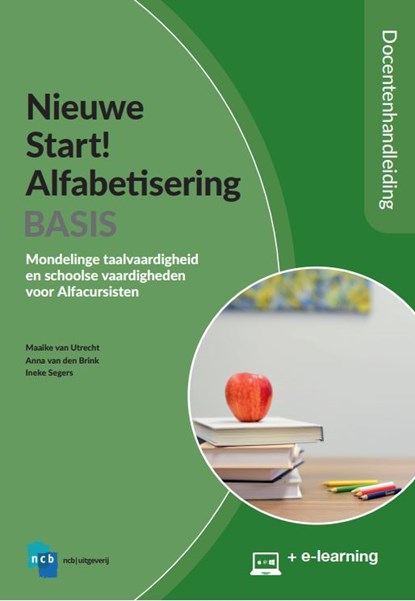 Docentenhandleiding

Nieuwe Start! Alfabetisering
BASIS

Mondelinge taalvaardigheid en schoolse vaardigheden voor Alfacursisten

Maaike van Utrecht
Anna van den Brink
Ineke Segers

ncb

ncb|uitgeverij

+ e-learning